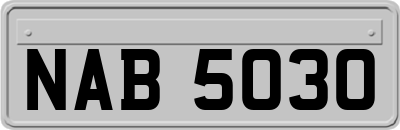 NAB 5030